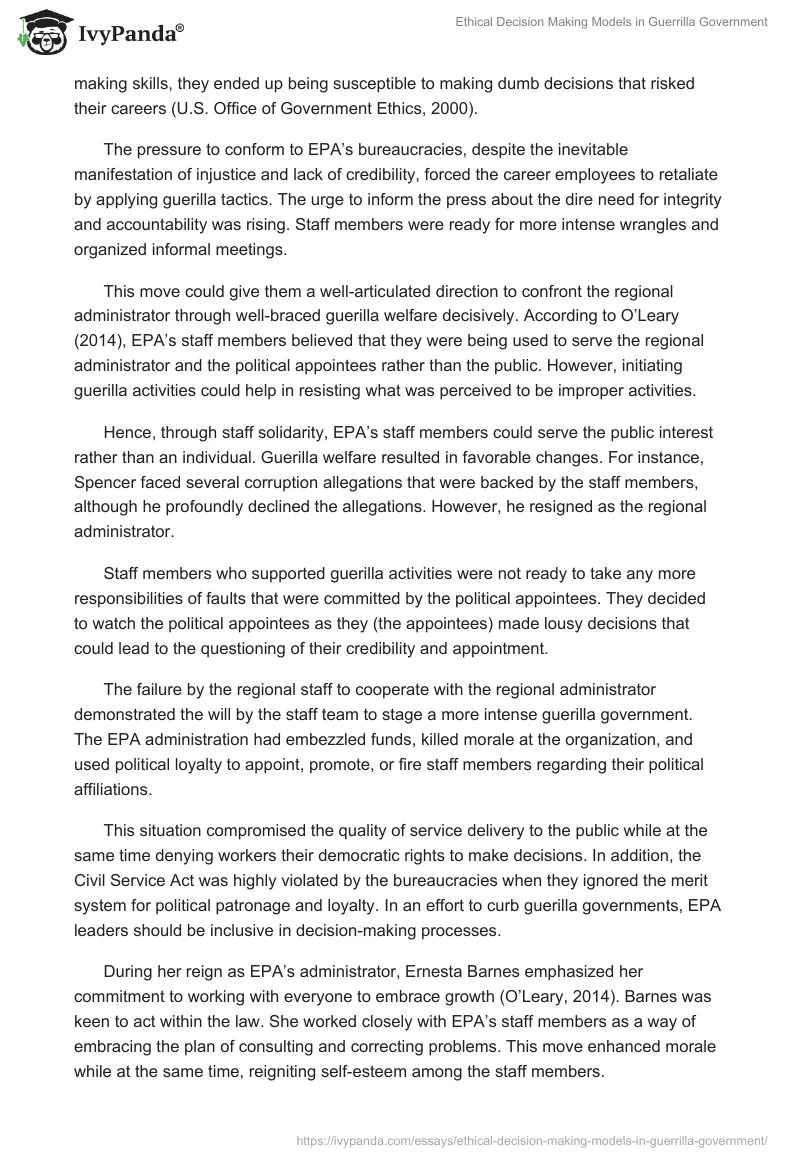 IvyPanda®

Ethical Decision Making Models in Guerrilla Government

making skills, they ended up being susceptible to making dumb decisions that risked their careers (U.S. Office of Government Ethics, 2000).

The pressure to conform to EPA's bureaucracies, despite the inevitable manifestation of injustice and lack of credibility, forced the career employees to retaliate by applying guerilla tactics. The urge to inform the press about the dire need for integrity and accountability was rising. Staff members were ready for more intense wrangles and organized informal meetings.

This move could give them a well-articulated direction to confront the regional administrator through well-braced guerilla welfare decisively. According to O'Leary (2014), EPA's staff members believed that they were being used to serve the regional administrator and the political appointees rather than the public. However, initiating guerilla activities could help in resisting what was perceived to be improper activities.

Hence, through staff solidarity, EPA's staff members could serve the public interest rather than an individual. Guerilla welfare resulted in favorable changes. For instance, Spencer faced several corruption allegations that were backed by the staff members, although he profoundly declined the allegations. However, he resigned as the regional administrator.

Staff members who supported guerilla activities were not ready to take any more responsibilities of faults that were committed by the political appointees. They decided to watch the political appointees as they (the appointees) made lousy decisions that could lead to the questioning of their credibility and appointment.

The failure by the regional staff to cooperate with the regional administrator demonstrated the will by the staff team to stage a more intense guerilla government. The EPA administration had embezzled funds, killed morale at the organization, and used political loyalty to appoint, promote, or fire staff members regarding their political affiliations.

This situation compromised the quality of service delivery to the public while at the same time denying workers their democratic rights to make decisions. In addition, the Civil Service Act was highly violated by the bureaucracies when they ignored the merit system for political patronage and loyalty. In an effort to curb guerilla governments, EPA leaders should be inclusive in decision-making processes.

During her reign as EPA's administrator, Ernesta Barnes emphasized her commitment to working with everyone to embrace growth (O'Leary, 2014). Barnes was keen to act within the law. She worked closely with EPA's staff members as a way of embracing the plan of consulting and correcting problems. This move enhanced morale while at the same time, reigniting self-esteem among the staff members.

https://ivypanda.com/essays/ethical-decision-making-models-in-guerrilla-government/